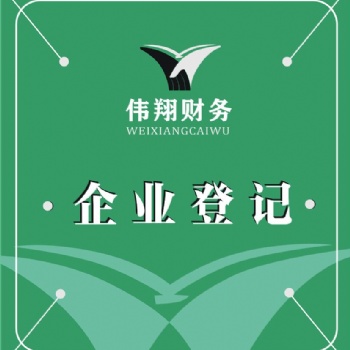 伟翔财务
WEIXIANGCAIWU

企业登记